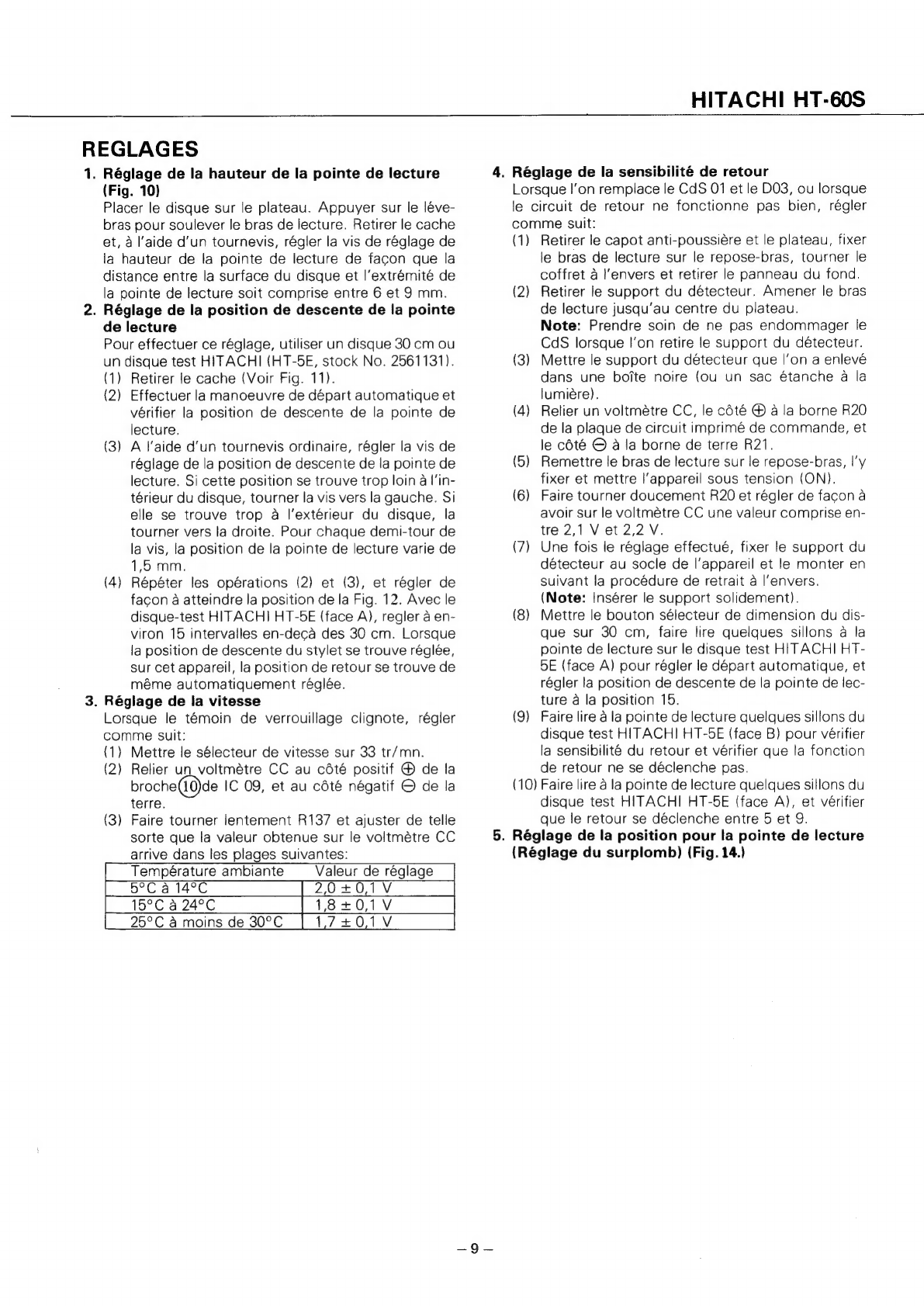 HITACHI HT-60S

REGLAGES

1. Réglage de la hauteur de la pointe de lecture (Fig. 10)
Placer le disque sur le plateau. Appuyer sur le lève-bras pour soulever le bras de lecture. Retirer le cache et, à l'aide d'un tournevis, régler la vis de réglage de la hauteur de la pointe de lecture de façon que la distance entre la surface du disque et l'extrémité de la pointe de lecture soit comprise entre 6 et 9 mm.

2. Réglage de la position de descente de la pointe de lecture
Pour effectuer ce réglage, utiliser un disque 30 cm ou un disque test HITACHI (HT-5E, stock No. 2561131).
(1) Retirer le cache (Voir Fig. 11).
(2) Effectuer la manoeuvre de départ automatique et vérifier la position de descente de la pointe de lecture.
(3) A l'aide d'un tournevis ordinaire, régler la vis de réglage de la position de descente de la pointe de lecture. Si cette position se trouve trop loin à l'intérieur du disque, tourner la vis vers la gauche. Si elle se trouve trop à l'extérieur du disque, la tourner vers la droite. Pour chaque demi-tour de la vis, la position de la pointe de lecture varie de 1,5 mm.
(4) Répéter les opérations (2) et (3), et régler de façon à atteindre la position de la Fig. 12. Avec le disque-test HITACHI HT-5E (face A), regler à environ 15 intervalles en-deçà des 30 cm. Lorsque la position de descente du stylet se trouve réglée, sur cet appareil, la position de retour se trouve de même automatiquement réglée.

3. Réglage de la vitesse
Lorsque le témoin de verrouillage clignote, régler comme suit:
(1) Mettre le sélecteur de vitesse sur 33 tr/mn.
(2) Relier un voltmètre CC au côté positif ⊕ de la broche ⑩ de IC 09, et au côté négatif ⊖ de la terre.
(3) Faire tourner lentement R137 et ajuster de telle sorte que la valeur obtenue sur le voltmètre CC arrive dans les plages suivantes:

| Température ambiante | Valeur de réglage |
|---|---|
| 5°C à 14°C | 2,0 ± 0,1 V |
| 15°C à 24°C | 1,8 ± 0,1 V |
| 25°C à moins de 30°C | 1,7 ± 0,1 V |

4. Réglage de la sensibilité de retour
Lorsque l'on remplace le CdS 01 et le D03, ou lorsque le circuit de retour ne fonctionne pas bien, régler comme suit:
(1) Retirer le capot anti-poussière et le plateau, fixer le bras de lecture sur le repose-bras, tourner le coffret à l'envers et retirer le panneau du fond.
(2) Retirer le support du détecteur. Amener le bras de lecture jusqu'au centre du plateau.
Note: Prendre soin de ne pas endommager le CdS lorsque l'on retire le support du détecteur.
(3) Mettre le support du détecteur que l'on a enlevé dans une boîte noire (ou un sac étanche à la lumière).
(4) Relier un voltmètre CC, le côté ⊕ à la borne R20 de la plaque de circuit imprimé de commande, et le côté ⊖ à la borne de terre R21.
(5) Remettre le bras de lecture sur le repose-bras, l'y fixer et mettre l'appareil sous tension (ON).
(6) Faire tourner doucement R20 et régler de façon à avoir sur le voltmètre CC une valeur comprise entre 2,1 V et 2,2 V.
(7) Une fois le réglage effectué, fixer le support du détecteur au socle de l'appareil et le monter en suivant la procédure de retrait à l'envers.
(Note: Insérer le support solidement).
(8) Mettre le bouton sélecteur de dimension du disque sur 30 cm, faire lire quelques sillons à la pointe de lecture sur le disque test HITACHI HT-5E (face A) pour régler le départ automatique, et régler la position de descente de la pointe de lecture à la position 15.
(9) Faire lire à la pointe de lecture quelques sillons du disque test HITACHI HT-5E (face B) pour vérifier la sensibilité du retour et vérifier que la fonction de retour ne se déclenche pas.
(10) Faire lire à la pointe de lecture quelques sillons du disque test HITACHI HT-5E (face A), et vérifier que le retour se déclenche entre 5 et 9.

5. Réglage de la position pour la pointe de lecture (Réglage du surplomb) (Fig. 14.)

– 9 –